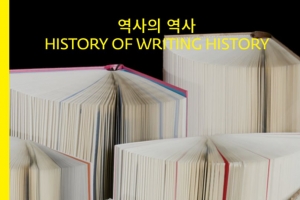 역사의 역사
HISTORY OF WRITING HISTORY